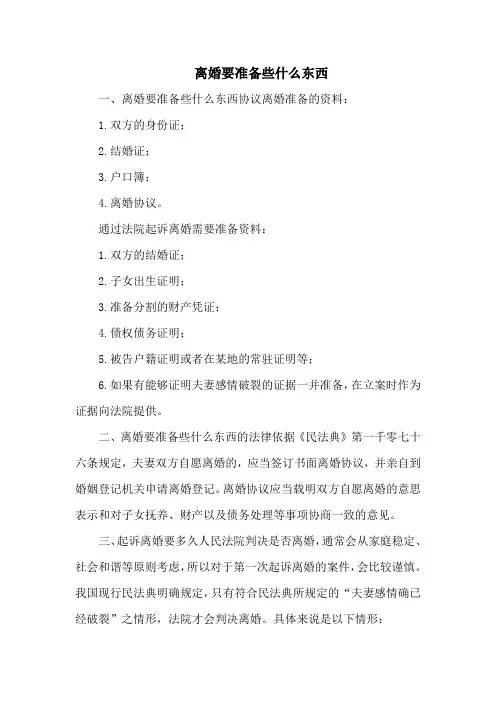 离婚要准备些什么东西

一、离婚要准备些什么东西协议离婚准备的资料：

1.双方的身份证；

2.结婚证；

3.户口簿；

4.离婚协议。

通过法院起诉离婚需要准备资料：

1.双方的结婚证；

2.子女出生证明；

3.准备分割的财产凭证；

4.债权债务证明；

5.被告户籍证明或者在某地的常驻证明等；

6.如果有能够证明夫妻感情破裂的证据一并准备，在立案时作为证据向法院提供。

二、离婚要准备些什么东西的法律依据《民法典》第一千零七十六条规定，夫妻双方自愿离婚的，应当签订书面离婚协议，并亲自到婚姻登记机关申请离婚登记。离婚协议应当载明双方自愿离婚的意思表示和对子女抚养、财产以及债务处理等事项协商一致的意见。

三、起诉离婚要多久人民法院判决是否离婚，通常会从家庭稳定、社会和谐等原则考虑，所以对于第一次起诉离婚的案件，会比较谨慎。我国现行民法典明确规定，只有符合民法典所规定的“夫妻感情确已经破裂”之情形，法院才会判决离婚。具体来说是以下情形：